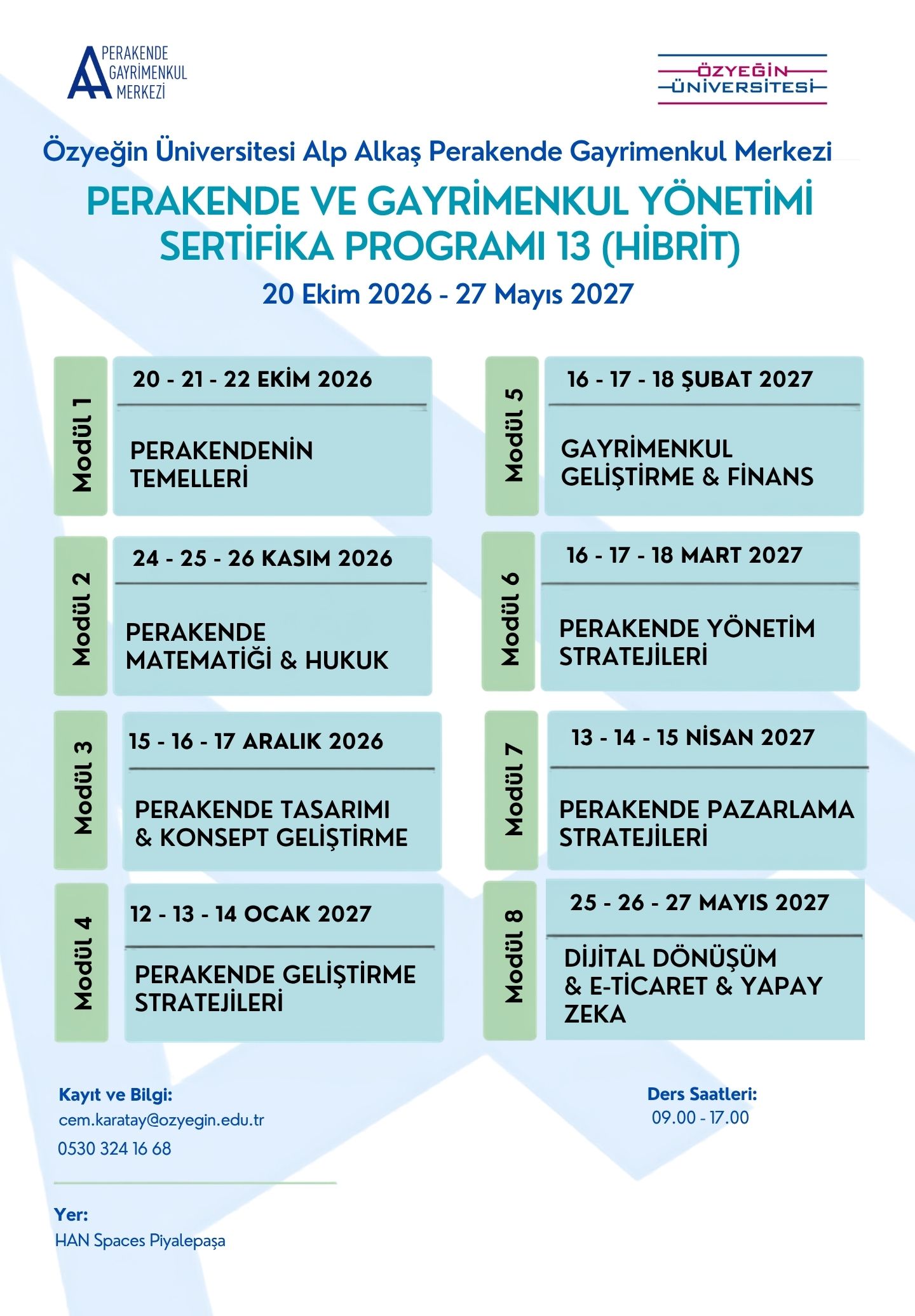 PERAKENDE GAYRİMENKUL MERKEZİ

ÖZYEĞİN ÜNİVERSİTESİ

Özyeğin Üniversitesi Alp Alkaş Perakende Gayrimenkul Merkezi

PERAKENDE VE GAYRİMENKUL YÖNETİMİ SERTİFİKA PROGRAMI 13 (HİBRİT)

20 Ekim 2026 - 27 Mayıs 2027

Modül 1
20 - 21 - 22 EKİM 2026
PERAKENDENİN TEMELLERİ

Modül 2
24 - 25 - 26 KASIM 2026
PERAKENDE MATEMATİĞİ & HUKUK

Modül 3
15 - 16 - 17 ARALIK 2026
PERAKENDE TASARIMI & KONSEPT GELİŞTİRME

Modül 4
12 - 13 - 14 OCAK 2027
PERAKENDE GELİŞTİRME STRATEJİLERİ

Modül 5
16 - 17 - 18 ŞUBAT 2027
GAYRİMENKUL GELİŞTİRME & FİNANS

Modül 6
16 - 17 - 18 MART 2027
PERAKENDE YÖNETİM STRATEJİLERİ

Modül 7
13 - 14 - 15 NİSAN 2027
PERAKENDE PAZARLAMA STRATEJİLERİ

Modül 8
25 - 26 - 27 MAYIS 2027
DİJİTAL DÖNÜŞÜM & E-TİCARET & YAPAY ZEKA

Kayıt ve Bilgi:
cem.karatay@ozyegin.edu.tr
0530 324 16 68

Ders Saatleri:
09.00 - 17.00

Yer:
HAN Spaces Piyalepaşa